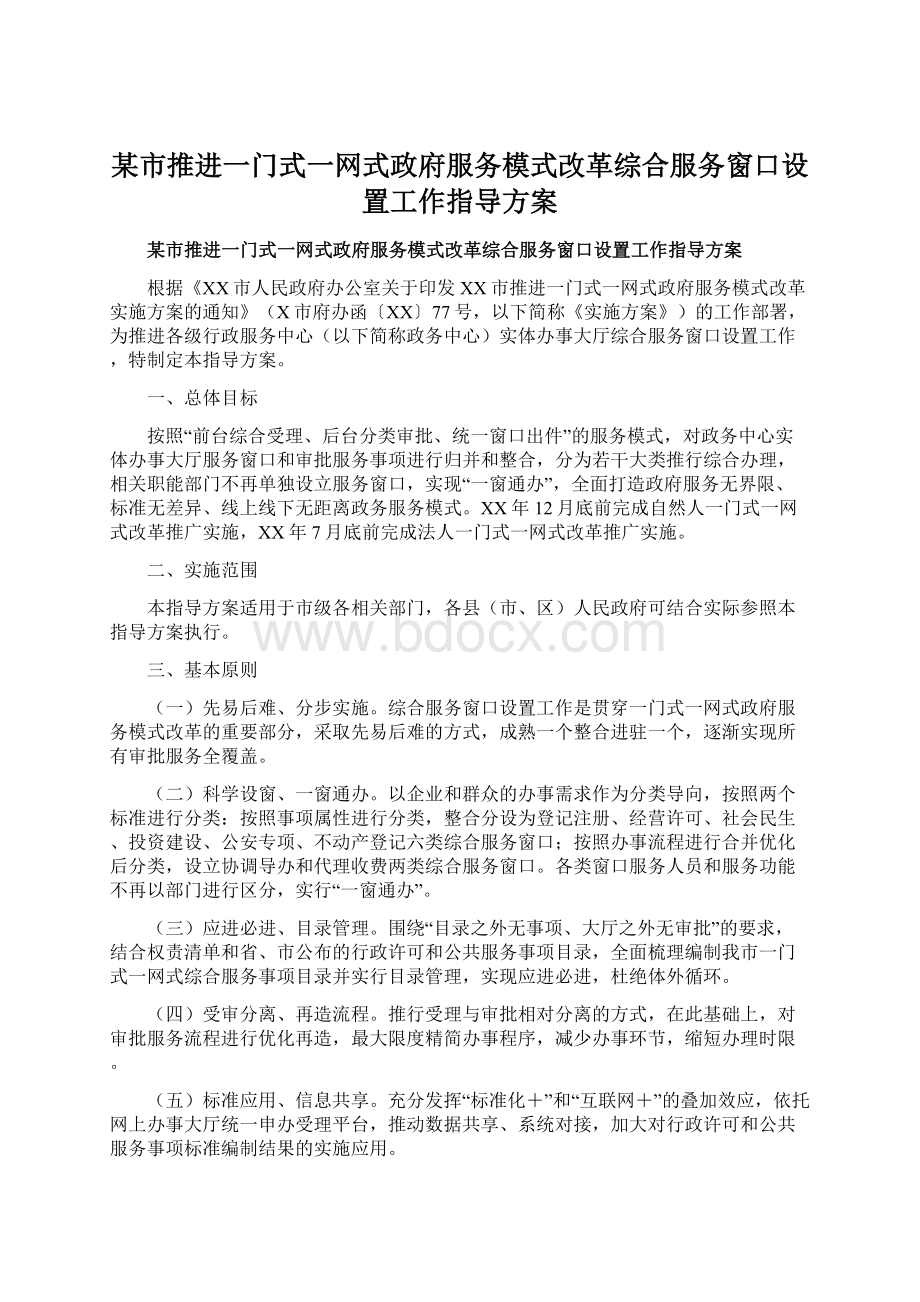 某市推进一门式一网式政府服务模式改革综合服务窗口设置工作指导方案

某市推进一门式一网式政府服务模式改革综合服务窗口设置工作指导方案

根据《XX市人民政府办公室关于印发XX市推进一门式一网式政府服务模式改革实施方案的通知》（X市府办函〔XX〕77号，以下简称《实施方案》）的工作部署，为推进各级行政服务中心（以下简称政务中心）实体办事大厅综合服务窗口设置工作，特制定本指导方案。

一、总体目标

按照“前台综合受理、后台分类审批、统一窗口出件”的服务模式，对政务中心实体办事大厅服务窗口和审批服务事项进行归并和整合，分为若干大类推行综合办理，相关职能部门不再单独设立服务窗口，实现“一窗通办”，全面打造政府服务无界限、标准无差异、线上线下无距离政务服务模式。XX年12月底前完成自然人一门式一网式改革推广实施，XX年7月底前完成法人一门式一网式改革推广实施。

二、实施范围

本指导方案适用于市级各相关部门，各县（市、区）人民政府可结合实际参照本指导方案执行。

www.bdocx.com

三、基本原则

（一）先易后难、分步实施。综合服务窗口设置工作是贯穿一门式一网式政府服务模式改革的重要部分，采取先易后难的方式，成熟一个整合进驻一个，逐渐实现所有审批服务全覆盖。

（二）科学设窗、一窗通办。以企业和群众的办事需求作为分类导向，按照两个标准进行分类：按照事项属性进行分类，整合分设为登记注册、经营许可、社会民生、投资建设、公安专项、不动产登记六类综合服务窗口；按照办事流程进行合并优化后分类，设立协调导办和代理收费两类综合服务窗口。各类窗口服务人员和服务功能不再以部门进行区分，实行“一窗通办”。

（三）应进必进、目录管理。围绕“目录之外无事项、大厅之外无审批”的要求，结合权责清单和省、市公布的行政许可和公共服务事项目录，全面梳理编制我市一门式一网式综合服务事项目录并实行目录管理，实现应进必进，杜绝体外循环。

（四）受审分离、再造流程。推行受理与审批相对分离的方式，在此基础上，对审批服务流程进行优化再造，最大限度精简办事程序，减少办事环节，缩短办理时限。

（五）标准应用、信息共享。充分发挥“标准化＋”和“互联网＋”的叠加效应，依托网上办事大厅统一申办受理平台，推动数据共享、系统对接，加大对行政许可和公共服务事项标准编制结果的实施应用。